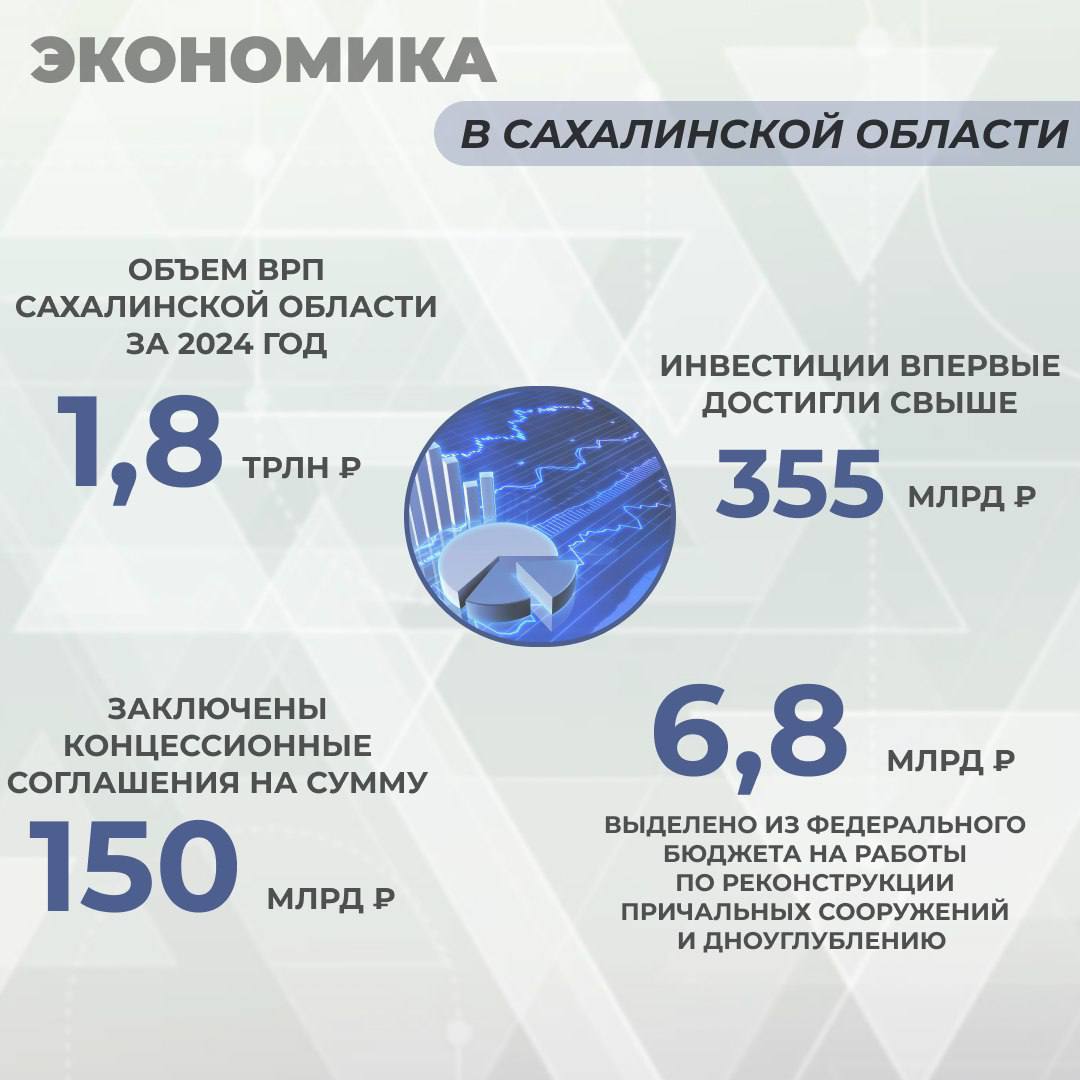 ЭКОНОМИКА

В САХАЛИНСКОЙ ОБЛАСТИ

ОБЪЕМ ВРП САХАЛИНСКОЙ ОБЛАСТИ ЗА 2024 ГОД

1,8 ТРЛН ₽

ИНВЕСТИЦИИ ВПЕРВЫЕ ДОСТИГЛИ СВЫШЕ

355 МЛРД ₽

ЗАКЛЮЧЕНЫ КОНЦЕССИОННЫЕ СОГЛАШЕНИЯ НА СУММУ

150 МЛРД ₽

6,8 МЛРД ₽

ВЫДЕЛЕНО ИЗ ФЕДЕРАЛЬНОГО БЮДЖЕТА НА РАБОТЫ ПО РЕКОНСТРУКЦИИ ПРИЧАЛЬНЫХ СООРУЖЕНИЙ И ДНОУГЛУБЛЕНИЮ